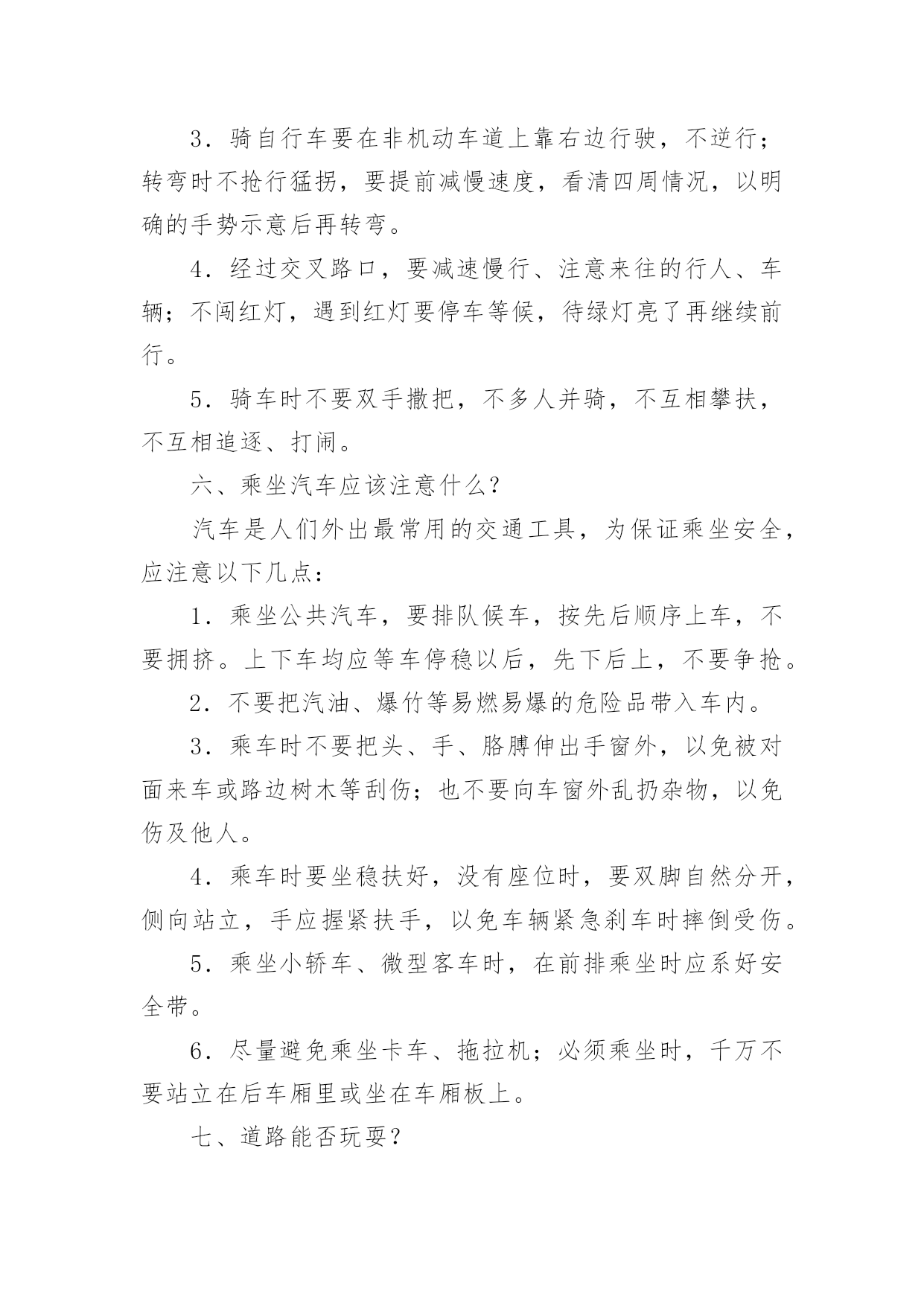 3．骑自行车要在非机动车道上靠右边行驶，不逆行；转弯时不抢行猛拐，要提前减慢速度，看清四周情况，以明确的手势示意后再转弯。

4．经过交叉路口，要减速慢行、注意来往的行人、车辆；不闯红灯，遇到红灯要停车等候，待绿灯亮了再继续前行。

5．骑车时不要双手撒把，不多人并骑，不互相攀扶，不互相追逐、打闹。

六、乘坐汽车应该注意什么？

汽车是人们外出最常用的交通工具，为保证乘坐安全，应注意以下几点：

1．乘坐公共汽车，要排队候车，按先后顺序上车，不要拥挤。上下车均应等车停稳以后，先下后上，不要争抢。

2．不要把汽油、爆竹等易燃易爆的危险品带入车内。

3．乘车时不要把头、手、胳膊伸出手窗外，以免被对面来车或路边树木等刮伤；也不要向车窗外乱扔杂物，以免伤及他人。

4．乘车时要坐稳扶好，没有座位时，要双脚自然分开，侧向站立，手应握紧扶手，以免车辆紧急刹车时摔倒受伤。

5．乘坐小轿车、微型客车时，在前排乘坐时应系好安全带。

6．尽量避免乘坐卡车、拖拉机；必须乘坐时，千万不要站立在后车厢里或坐在车厢板上。

七、道路能否玩耍？